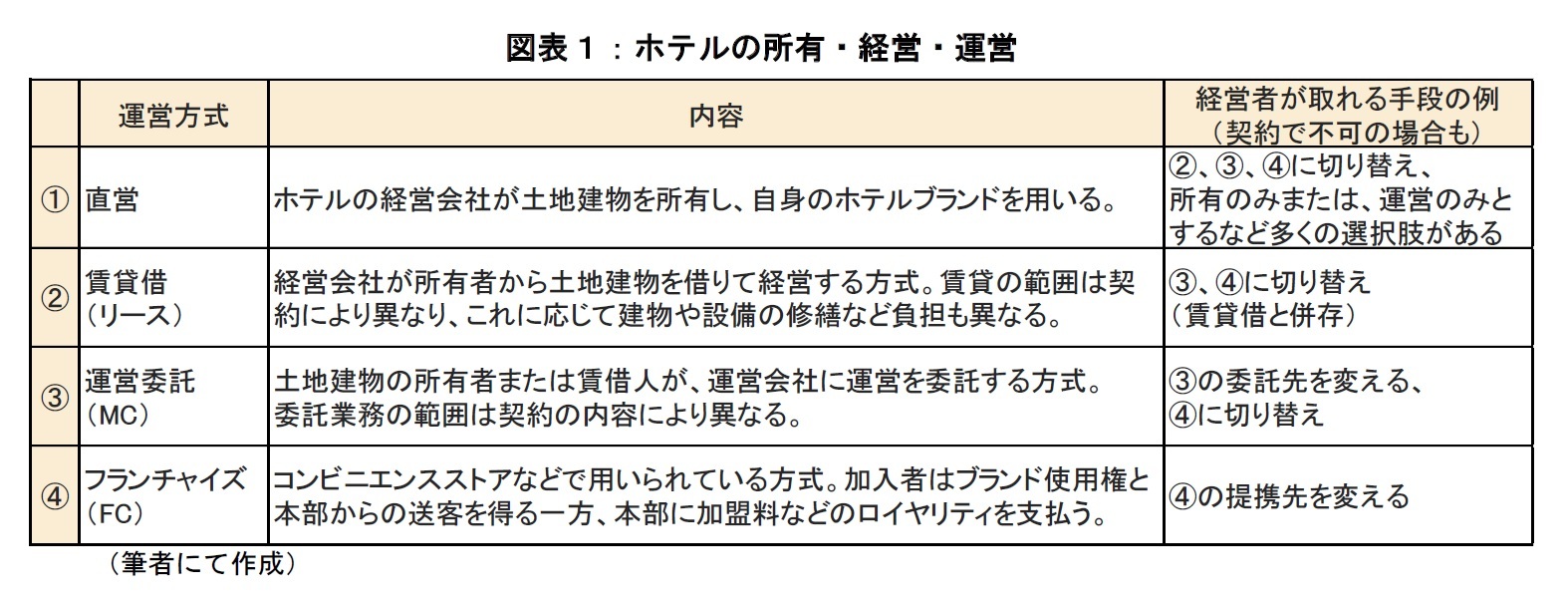 図表１：ホテルの所有・経営・運営

| | 運営方式 | 内容 | 経営者が取れる手段の例（契約で不可の場合も） |
|---|---|---|---|
| ① | 直営 | ホテルの経営会社が土地建物を所有し、自身のホテルブランドを用いる。 | ②、③、④に切り替え、所有のみまたは、運営のみとするなど多くの選択肢がある |
| ② | 賃貸借（リース） | 経営会社が所有者から土地建物を借りて経営する方式。賃貸の範囲は契約により異なり、これに応じて建物や設備の修繕など負担も異なる。 | ③、④に切り替え（賃貸借と併存） |
| ③ | 運営委託（MC） | 土地建物の所有者または賃借人が、運営会社に運営を委託する方式。委託業務の範囲は契約の内容により異なる。 | ③の委託先を変える、④に切り替え |
| ④ | フランチャイズ（FC） | コンビニエンスストアなどで用いられている方式。加入者はブランド使用権と本部からの送客を得る一方、本部に加盟料などのロイヤリティを支払う。 | ④の提携先を変える |

（筆者にて作成）